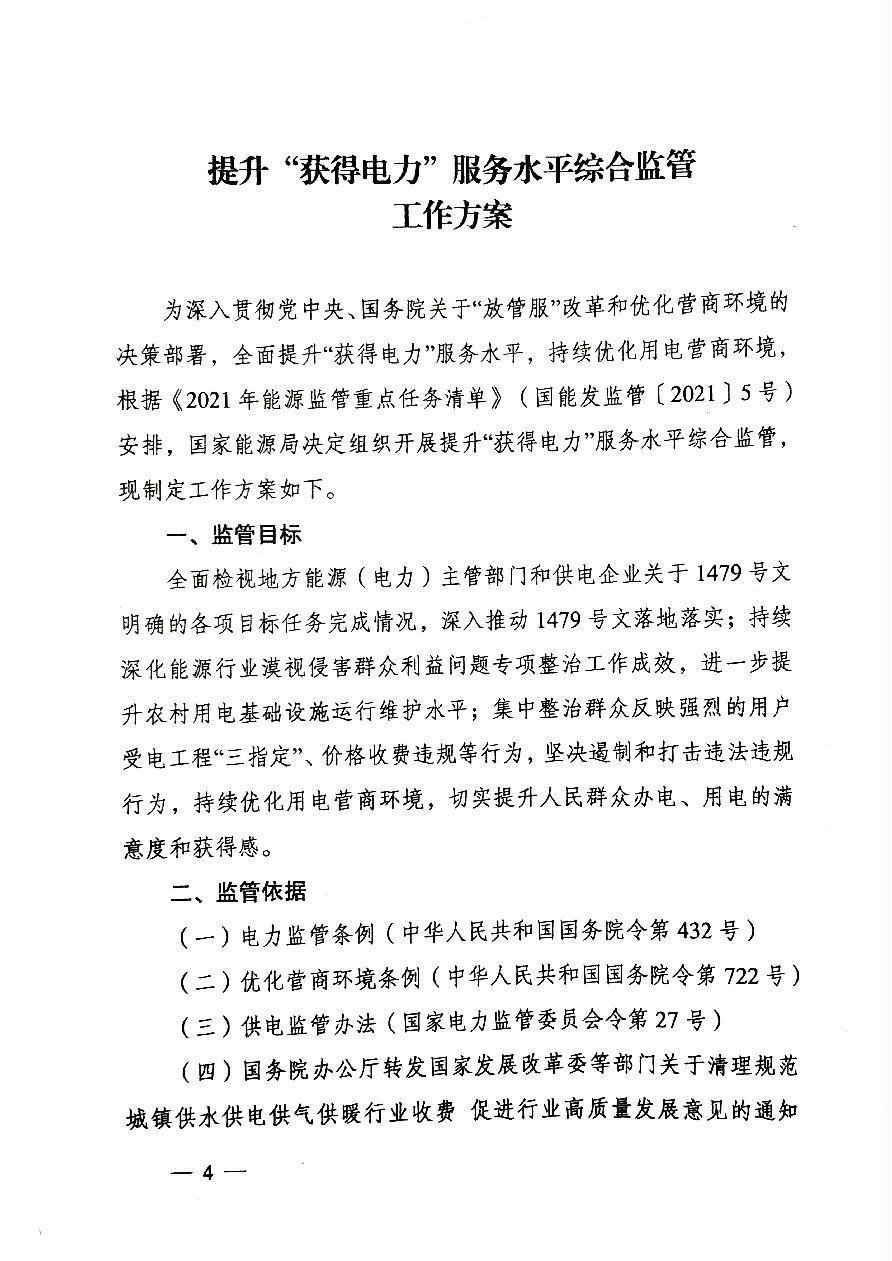 提升“获得电力”服务水平综合监管工作方案

为深入贯彻党中央、国务院关于“放管服”改革和优化营商环境的决策部署，全面提升“获得电力”服务水平，持续优化用电营商环境，根据《2021年能源监管重点任务清单》（国能发监管〔2021〕5号）安排，国家能源局决定组织开展提升“获得电力”服务水平综合监管，现制定工作方案如下。

一、监管目标

全面检视地方能源（电力）主管部门和供电企业关于1479号文明确的各项目标任务完成情况，深入推动1479号文落地落实；持续深化能源行业漠视侵害群众利益问题专项整治工作成效，进一步提升农村用电基础设施运行维护水平；集中整治群众反映强烈的用户受电工程“三指定”、价格收费违规等行为，坚决遏制和打击违法违规行为，持续优化用电营商环境，切实提升人民群众办电、用电的满意度和获得感。

二、监管依据

（一）电力监管条例（中华人民共和国国务院令第432号）

（二）优化营商环境条例（中华人民共和国国务院令第722号）

（三）供电监管办法（国家电力监管委员会令第27号）

（四）国务院办公厅转发国家发展改革委等部门关于清理规范城镇供水供电供气供暖行业收费 促进行业高质量发展意见的通知

— 4 —